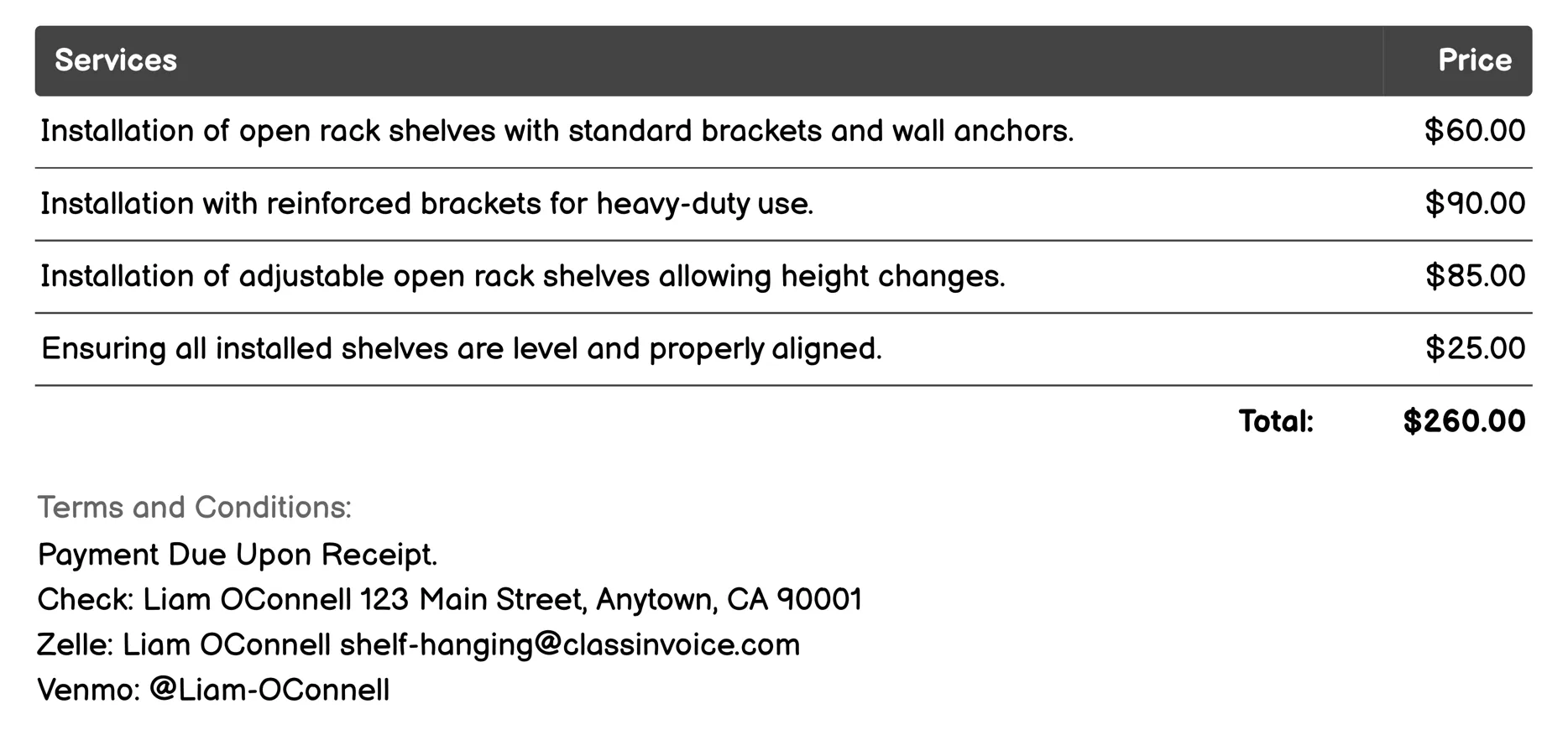 | Services | Price |
|---|---|
| Installation of open rack shelves with standard brackets and wall anchors. | \$60.00 |
| Installation with reinforced brackets for heavy-duty use. | \$90.00 |
| Installation of adjustable open rack shelves allowing height changes. | \$85.00 |
| Ensuring all installed shelves are level and properly aligned. | \$25.00 |
| Total: | \$260.00 |

Terms and Conditions:
Payment Due Upon Receipt.
Check: Liam OConnell 123 Main Street, Anytown, CA 90001
Zelle: Liam OConnell shelf-hanging@classinvoice.com
Venmo: @Liam-OConnell